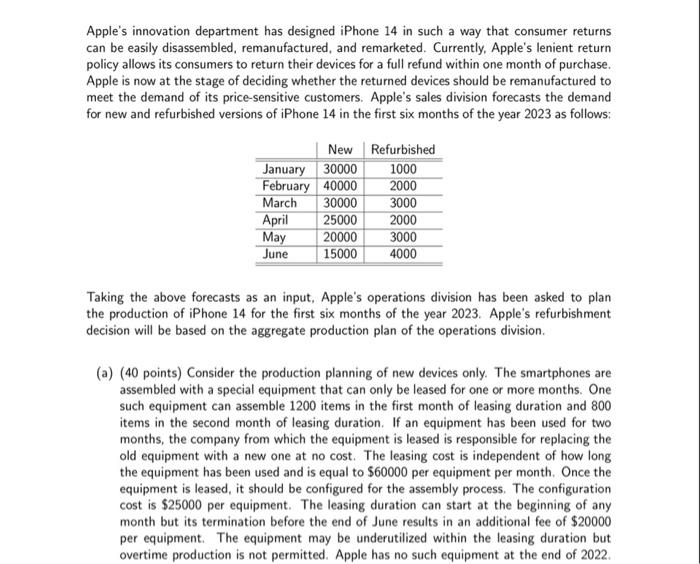 Apple's innovation department has designed iPhone 14 in such a way that consumer returns can be easily disassembled, remanufactured, and remarketed. Currently, Apple's lenient return policy allows its consumers to return their devices for a full refund within one month of purchase. Apple is now at the stage of deciding whether the returned devices should be remanufactured to meet the demand of its price-sensitive customers. Apple's sales division forecasts the demand for new and refurbished versions of iPhone 14 in the first six months of the year 2023 as follows:

| | New | Refurbished |
|---|---|---|
| January | 30000 | 1000 |
| February | 40000 | 2000 |
| March | 30000 | 3000 |
| April | 25000 | 2000 |
| May | 20000 | 3000 |
| June | 15000 | 4000 |

Taking the above forecasts as an input, Apple's operations division has been asked to plan the production of iPhone 14 for the first six months of the year 2023. Apple's refurbishment decision will be based on the aggregate production plan of the operations division.

(a) (40 points) Consider the production planning of new devices only. The smartphones are assembled with a special equipment that can only be leased for one or more months. One such equipment can assemble 1200 items in the first month of leasing duration and 800 items in the second month of leasing duration. If an equipment has been used for two months, the company from which the equipment is leased is responsible for replacing the old equipment with a new one at no cost. The leasing cost is independent of how long the equipment has been used and is equal to \$60000 per equipment per month. Once the equipment is leased, it should be configured for the assembly process. The configuration cost is \$25000 per equipment. The leasing duration can start at the beginning of any month but its termination before the end of June results in an additional fee of \$20000 per equipment. The equipment may be underutilized within the leasing duration but overtime production is not permitted. Apple has no such equipment at the end of 2022.